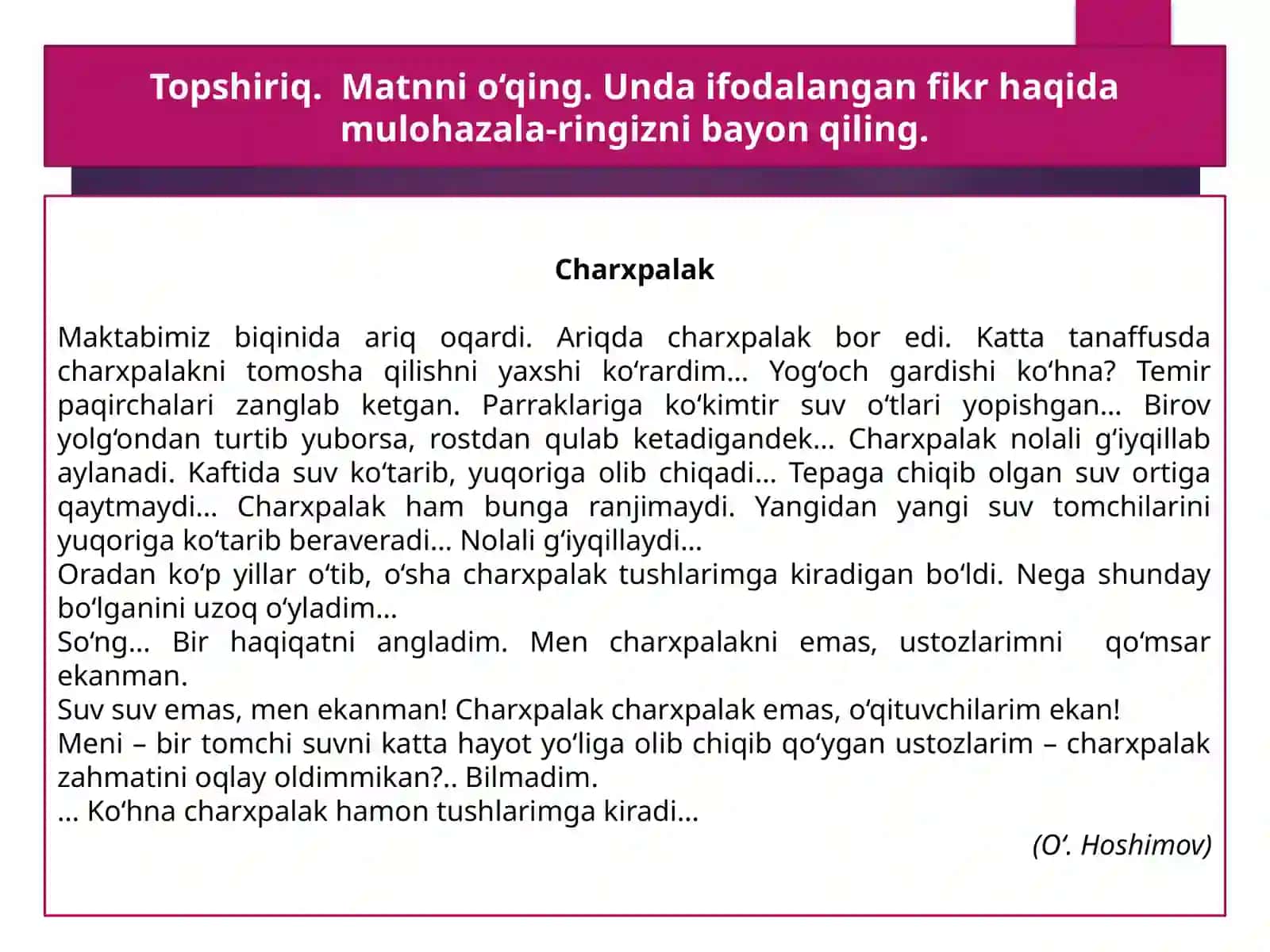 Topshiriq. Matnni o‘qing. Unda ifodalangan fikr haqida mulohazala-ringizni bayon qiling.

Charxpalak

Maktabimiz biqinida ariq oqardi. Ariqda charxpalak bor edi. Katta tanaffusda charxpalakni tomosha qilishni yaxshi ko‘rardim… Yog‘och gardishi ko‘hna? Temir paqirchalari zanglab ketgan. Parraklariga ko‘kimtir suv o‘tlari yopishgan… Birov yolg‘ondan turtib yuborsa, rostdan qulab ketadigandek… Charxpalak nolali g‘iyqillab aylanadi. Kaftida suv ko‘tarib, yuqoriga olib chiqadi… Tepaga chiqib olgan suv ortiga qaytmaydi… Charxpalak ham bunga ranjimaydi. Yangidan yangi suv tomchilarini yuqoriga ko‘tarib beraveradi… Nolali g‘iyqillaydi…
Oradan ko‘p yillar o‘tib, o‘sha charxpalak tushlarimga kiradigan bo‘ldi. Nega shunday bo‘lganini uzoq o‘yladim…
So‘ng… Bir haqiqatni angladim. Men charxpalakni emas, ustozlarimni qo‘msar ekanman.
Suv suv emas, men ekanman! Charxpalak charxpalak emas, o‘qituvchilarim ekan!
Meni – bir tomchi suvni katta hayot yo‘liga olib chiqib qo‘ygan ustozlarim – charxpalak zahmatini oqlay oldimmikan?.. Bilmadim.
… Ko‘hna charxpalak hamon tushlarimga kiradi…
(O‘. Hoshimov)